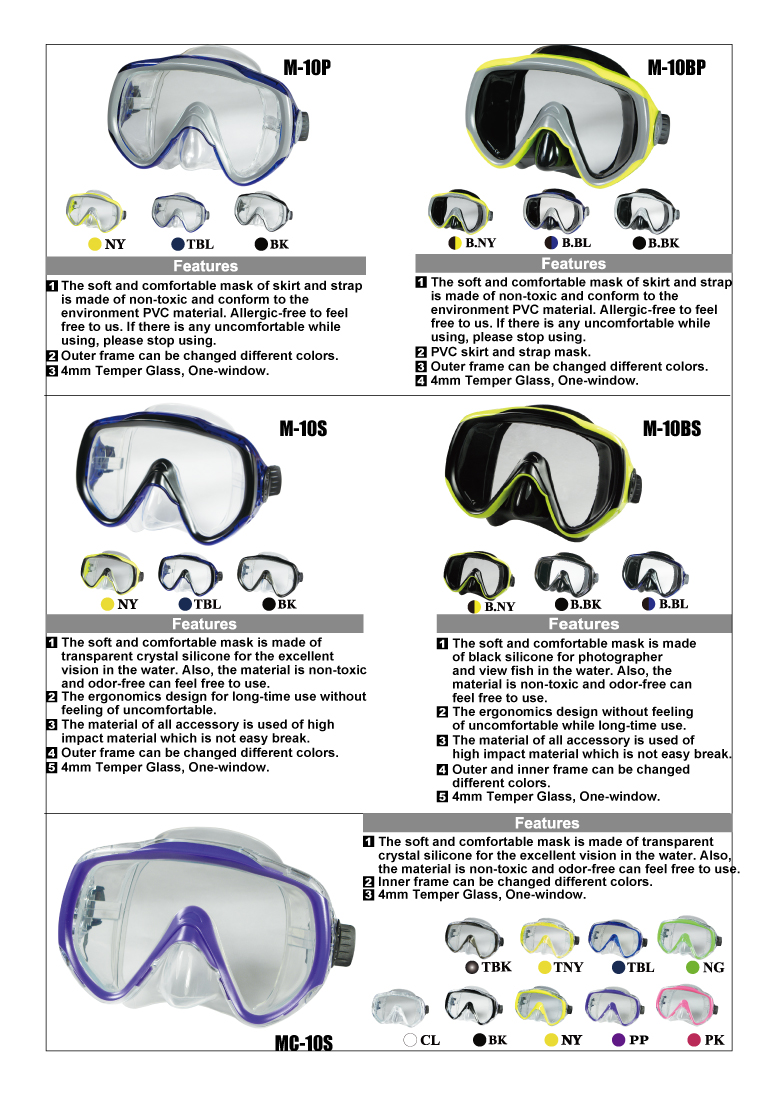 M-10P

NY TBL BK

Features

1 The soft and comfortable mask of skirt and strap is made of non-toxic and conform to the environment PVC material. Allergic-free to feel free to us. If there is any uncomfortable while using, please stop using.
2 Outer frame can be changed different colors.
3 4mm Temper Glass, One-window.

M-10BP

B.NY B.BL B.BK

Features

1 The soft and comfortable mask of skirt and strap is made of non-toxic and conform to the environment PVC material. Allergic-free to feel free to us. If there is any uncomfortable while using, please stop using.
2 PVC skirt and strap mask.
3 Outer frame can be changed different colors.
4 4mm Temper Glass, One-window.

M-10S

NY TBL BK

Features

1 The soft and comfortable mask is made of transparent crystal silicone for the excellent vision in the water. Also, the material is non-toxic and odor-free can feel free to use.
2 The ergonomics design for long-time use without feeling of uncomfortable.
3 The material of all accessory is used of high impact material which is not easy break.
4 Outer frame can be changed different colors.
5 4mm Temper Glass, One-window.

M-10BS

B.NY B.BK B.BL

Features

1 The soft and comfortable mask is made of black silicone for photographer and view fish in the water. Also, the material is non-toxic and odor-free can feel free to use.
2 The ergonomics design without feeling of uncomfortable while long-time use.
3 The material of all accessory is used of high impact material which is not easy break.
4 Outer and inner frame can be changed different colors.
5 4mm Temper Glass, One-window.

Features

1 The soft and comfortable mask is made of transparent crystal silicone for the excellent vision in the water. Also, the material is non-toxic and odor-free can feel free to use.
2 Inner frame can be changed different colors.
3 4mm Temper Glass, One-window.

TBK TNY TBL NG

CL BK NY PP PK

MC-10S